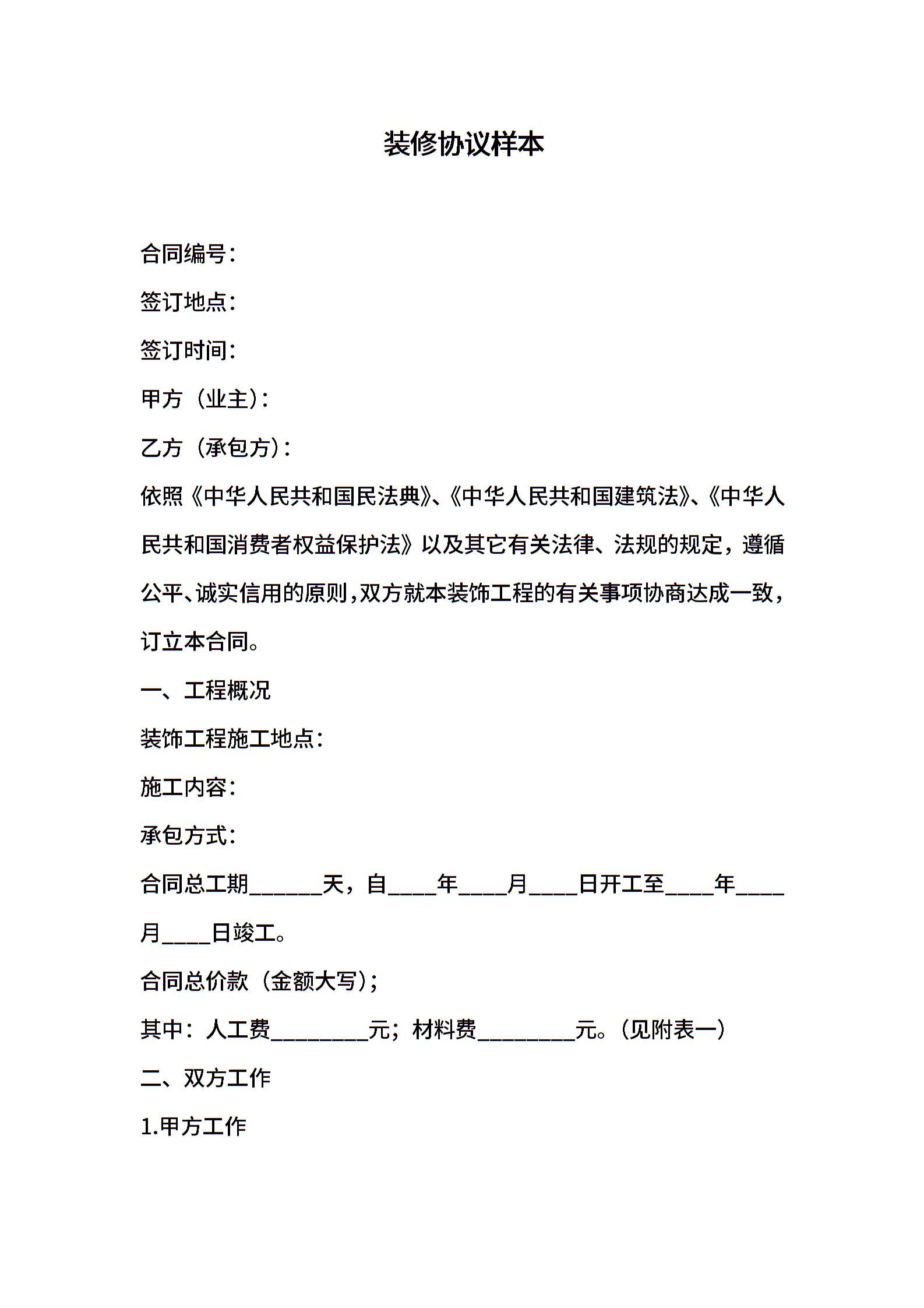 装修协议样本

合同编号：

签订地点：

签订时间：

甲方（业主）：

乙方（承包方）：

依照《中华人民共和国民法典》、《中华人民共和国建筑法》、《中华人民共和国消费者权益保护法》以及其它有关法律、法规的规定，遵循公平、诚实信用的原则，双方就本装饰工程的有关事项协商达成一致，订立本合同。

一、工程概况

装饰工程施工地点：

施工内容：

承包方式：

合同总工期______天，自____年____月____日开工至____年____月____日竣工。

合同总价款（金额大写）；

其中：人工费________元；材料费________元。（见附表一）

二、双方工作

1.甲方工作